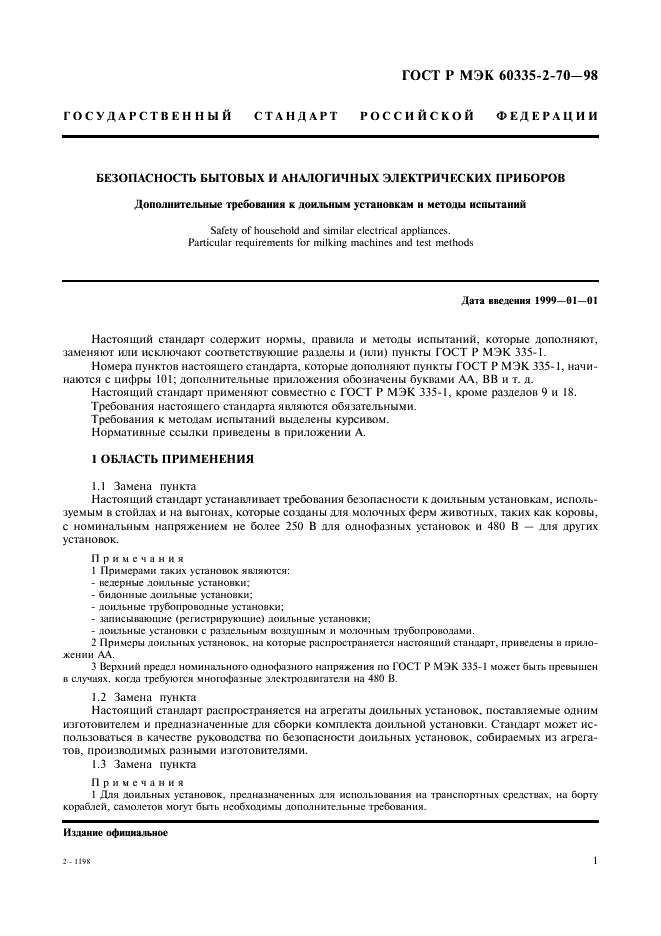 ГОСТ Р МЭК 60335-2-70—98

ГОСУДАРСТВЕННЫЙ СТАНДАРТ РОССИЙСКОЙ ФЕДЕРАЦИИ

БЕЗОПАСНОСТЬ БЫТОВЫХ И АНАЛОГИЧНЫХ ЭЛЕКТРИЧЕСКИХ ПРИБОРОВ

Дополнительные требования к доильным установкам и методы испытаний

Safety of household and similar electrical appliances.
Particular requirements for milking machines and test methods

Дата введения 1999—01—01

Настоящий стандарт содержит нормы, правила и методы испытаний, которые дополняют, заменяют или исключают соответствующие разделы и (или) пункты ГОСТ Р МЭК 335-1.

Номера пунктов настоящего стандарта, которые дополняют пункты ГОСТ Р МЭК 335-1, начинаются с цифры 101; дополнительные приложения обозначены буквами АА, ВВ и т. д.

Настоящий стандарт применяют совместно с ГОСТ Р МЭК 335-1, кроме разделов 9 и 18.

Требования настоящего стандарта являются обязательными.

Требования к методам испытаний выделены курсивом.

Нормативные ссылки приведены в приложении А.

1 ОБЛАСТЬ ПРИМЕНЕНИЯ

1.1 Замена пункта

Настоящий стандарт устанавливает требования безопасности к доильным установкам, используемым в стойлах и на выгонах, которые созданы для молочных ферм животных, таких как коровы, с номинальным напряжением не более 250 В для однофазных установок и 480 В — для других установок.

Примечания

1 Примерами таких установок являются:
- ведерные доильные установки;
- бидонные доильные установки;
- доильные трубопроводные установки;
- записывающие (регистрирующие) доильные установки;
- доильные установки с раздельным воздушным и молочным трубопроводами.

2 Примеры доильных установок, на которые распространяется настоящий стандарт, приведены в приложении АА.

3 Верхний предел номинального однофазного напряжения по ГОСТ Р МЭК 335-1 может быть превышен в случаях, когда требуются многофазные электродвигатели на 480 В.

1.2 Замена пункта

Настоящий стандарт распространяется на агрегаты доильных установок, поставляемые одним изготовителем и предназначенные для сборки комплекта доильной установки. Стандарт может использоваться в качестве руководства по безопасности доильных установок, собираемых из агрегатов, производимых разными изготовителями.

1.3 Замена пункта

Примечания

1 Для доильных установок, предназначенных для использования на транспортных средствах, на борту кораблей, самолетов могут быть необходимы дополнительные требования.

Издание официальное

2 - 1198

1